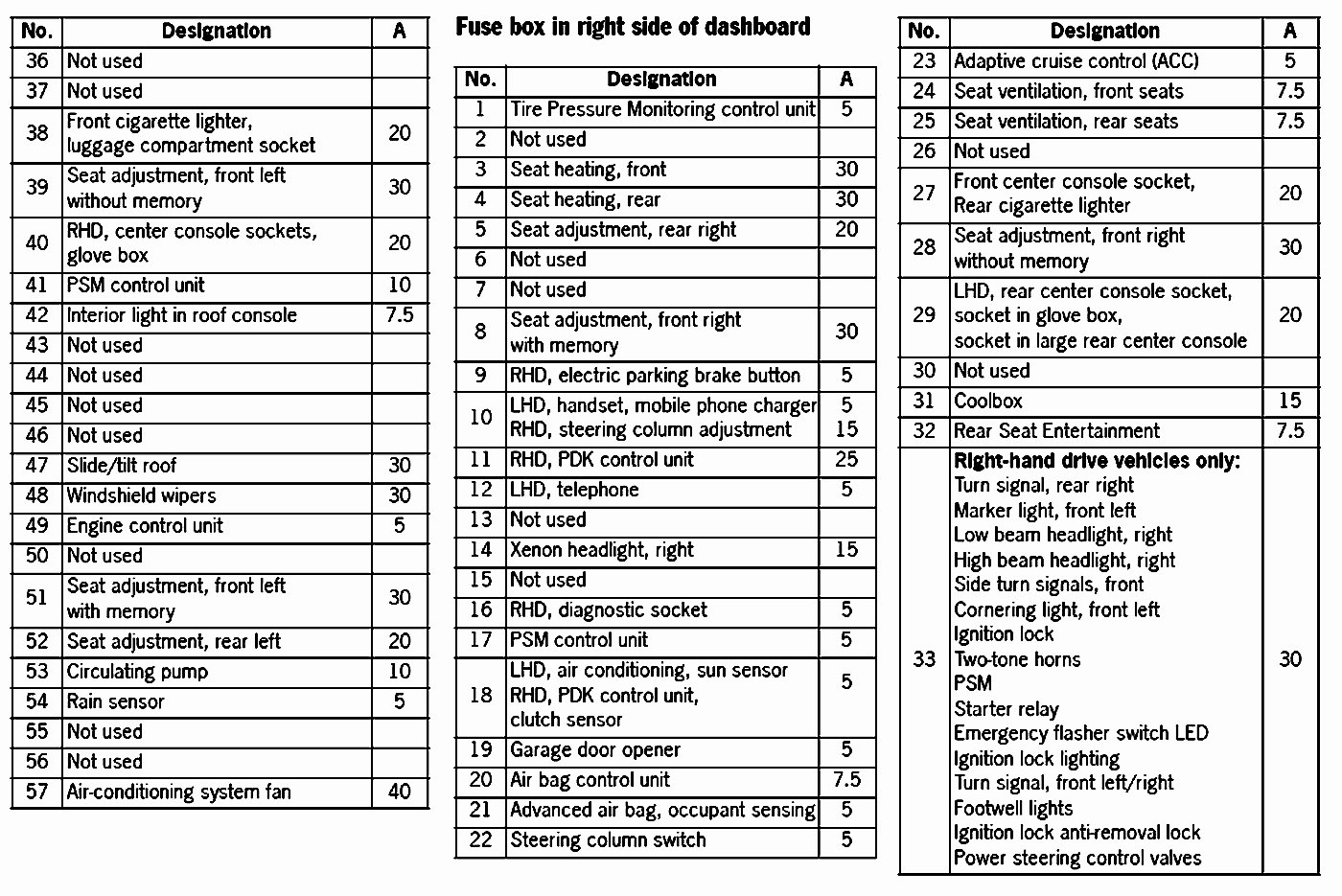 | No. | Designation | A |
|---|---|---|
| 36 | Not used | |
| 37 | Not used | |
| 38 | Front cigarette lighter, luggage compartment socket | 20 |
| 39 | Seat adjustment, front left without memory | 30 |
| 40 | RHD, center console sockets, glove box | 20 |
| 41 | PSM control unit | 10 |
| 42 | Interior light in roof console | 7.5 |
| 43 | Not used | |
| 44 | Not used | |
| 45 | Not used | |
| 46 | Not used | |
| 47 | Slide/tilt roof | 30 |
| 48 | Windshield wipers | 30 |
| 49 | Engine control unit | 5 |
| 50 | Not used | |
| 51 | Seat adjustment, front left with memory | 30 |
| 52 | Seat adjustment, rear left | 20 |
| 53 | Circulating pump | 10 |
| 54 | Rain sensor | 5 |
| 55 | Not used | |
| 56 | Not used | |
| 57 | Air-conditioning system fan | 40 |

Fuse box in right side of dashboard

| No. | Designation | A |
|---|---|---|
| 1 | Tire Pressure Monitoring control unit | 5 |
| 2 | Not used | |
| 3 | Seat heating, front | 30 |
| 4 | Seat heating, rear | 30 |
| 5 | Seat adjustment, rear right | 20 |
| 6 | Not used | |
| 7 | Not used | |
| 8 | Seat adjustment, front right with memory | 30 |
| 9 | RHD, electric parking brake button | 5 |
| 10 | LHD, handset, mobile phone charger RHD, steering column adjustment | 5 15 |
| 11 | RHD, PDK control unit | 25 |
| 12 | LHD, telephone | 5 |
| 13 | Not used | |
| 14 | Xenon headlight, right | 15 |
| 15 | Not used | |
| 16 | RHD, diagnostic socket | 5 |
| 17 | PSM control unit | 5 |
| 18 | LHD, air conditioning, sun sensor RHD, PDK control unit, clutch sensor | 5 |
| 19 | Garage door opener | 5 |
| 20 | Air bag control unit | 7.5 |
| 21 | Advanced air bag, occupant sensing | 5 |
| 22 | Steering column switch | 5 |

| No. | Designation | A |
|---|---|---|
| 23 | Adaptive cruise control (ACC) | 5 |
| 24 | Seat ventilation, front seats | 7.5 |
| 25 | Seat ventilation, rear seats | 7.5 |
| 26 | Not used | |
| 27 | Front center console socket, Rear cigarette lighter | 20 |
| 28 | Seat adjustment, front right without memory | 30 |
| 29 | LHD, rear center console socket, socket in glove box, socket in large rear center console | 20 |
| 30 | Not used | |
| 31 | Coolbox | 15 |
| 32 | Rear Seat Entertainment | 7.5 |
| 33 | Right-hand drive vehicles only: Turn signal, rear right Marker light, front left Low beam headlight, right High beam headlight, right Side turn signals, front Cornering light, front left Ignition lock Two-tone horns PSM Starter relay Emergency flasher switch LED Ignition lock lighting Turn signal, front left/right Footwell lights Ignition lock anti-removal lock Power steering control valves | 30 |